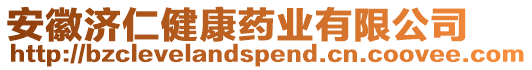 安徽济仁健康药业有限公司
http://bzclevelandspend.cn.coovee.com